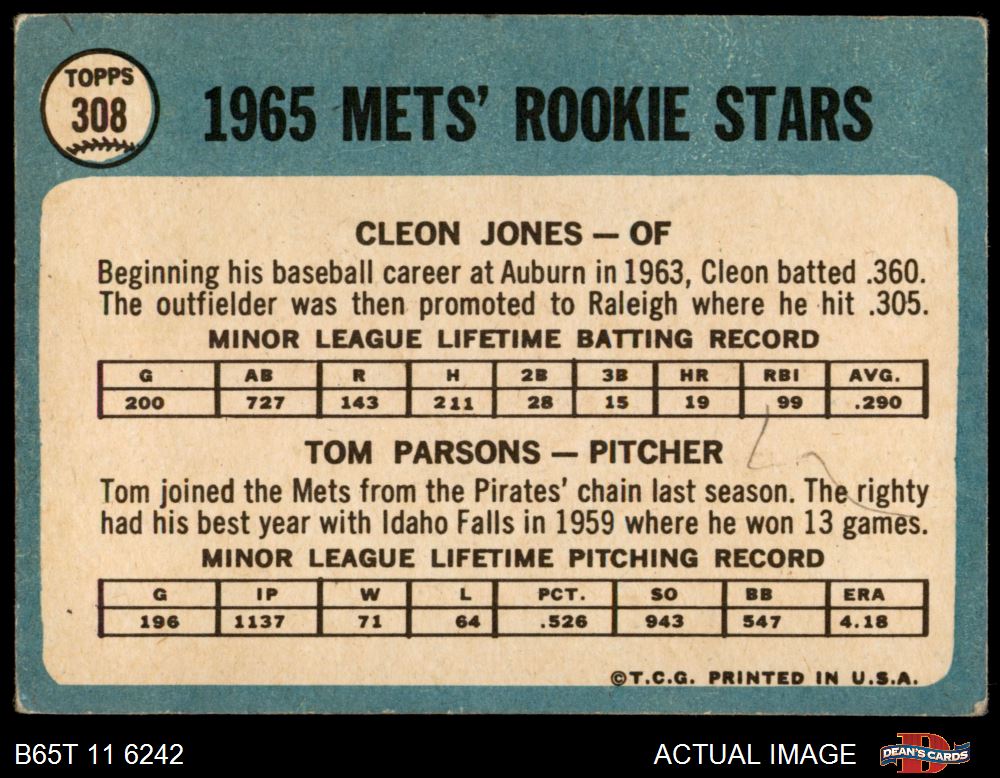 TOPPS 308

1965 METS' ROOKIE STARS

CLEON JONES — OF

Beginning his baseball career at Auburn in 1963, Cleon batted .360. The outfielder was then promoted to Raleigh where he hit .305.

MINOR LEAGUE LIFETIME BATTING RECORD

| G | AB | R | H | 2B | 3B | HR | RBI | AVG. |
|---|---|---|---|---|---|---|---|---|
| 200 | 727 | 143 | 211 | 28 | 15 | 19 | 99 | .290 |

TOM PARSONS — PITCHER

Tom joined the Mets from the Pirates' chain last season. The righty had his best year with Idaho Falls in 1959 where he won 13 games.

MINOR LEAGUE LIFETIME PITCHING RECORD

| G | IP | W | L | PCT. | SO | BB | ERA |
|---|---|---|---|---|---|---|---|
| 196 | 1137 | 71 | 64 | .526 | 943 | 547 | 4.18 |

©T.C.G. PRINTED IN U.S.A.

B65T 11 6242

ACTUAL IMAGE

DEAN'S CARDS